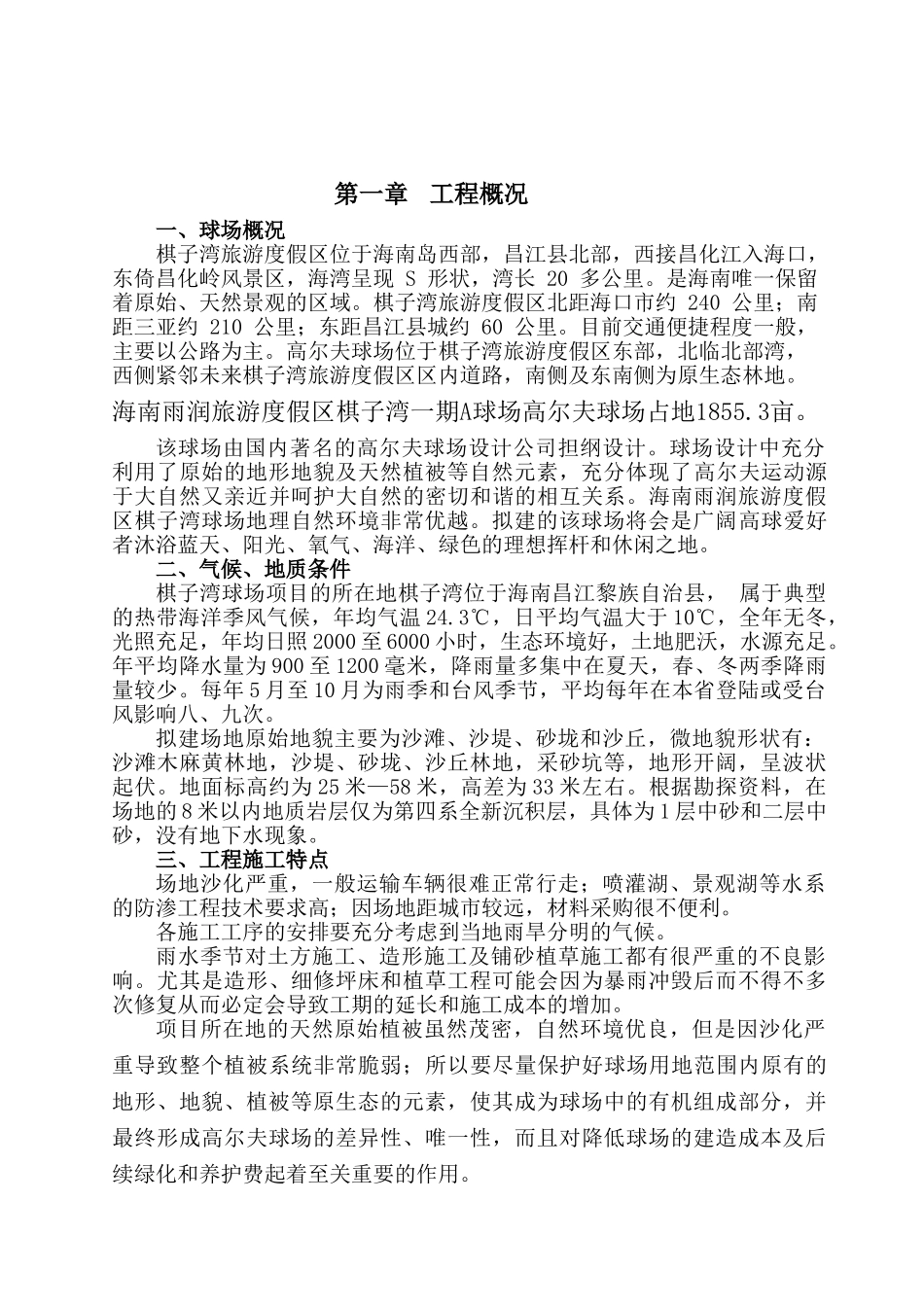 第一章　工程概况

一、球场概况

棋子湾旅游度假区位于海南岛西部，昌江县北部，西接昌化江入海口，东倚昌化岭风景区，海湾呈现 S 形状，湾长 20 多公里。是海南唯一保留着原始、天然景观的区域。棋子湾旅游度假区北距海口市约 240 公里；南距三亚约 210 公里；东距昌江县城约 60 公里。目前交通便捷程度一般，主要以公路为主。高尔夫球场位于棋子湾旅游度假区东部，北临北部湾，西侧紧邻未来棋子湾旅游度假区区内道路，南侧及东南侧为原生态林地。

海南雨润旅游度假区棋子湾一期A球场高尔夫球场占地1855.3亩。

该球场由国内著名的高尔夫球场设计公司担纲设计。球场设计中充分利用了原始的地形地貌及天然植被等自然元素，充分体现了高尔夫运动源于大自然又亲近并呵护大自然的密切和谐的相互关系。海南雨润旅游度假区棋子湾球场地理自然环境非常优越。拟建的该球场将会是广阔高球爱好者沐浴蓝天、阳光、氧气、海洋、绿色的理想挥杆和休闲之地。

二、气候、地质条件

棋子湾球场项目的所在地棋子湾位于海南昌江黎族自治县， 属于典型的热带海洋季风气候，年均气温24.3℃，日平均气温大于10℃，全年无冬，光照充足，年均日照2000至6000小时，生态环境好，土地肥沃，水源充足。年平均降水量为900至1200毫米，降雨量多集中在夏天，春、冬两季降雨量较少。每年5月至10月为雨季和台风季节，平均每年在本省登陆或受台风影响八、九次。

拟建场地原始地貌主要为沙滩、沙堤、砂垅和沙丘，微地貌形状有：沙滩木麻黄林地，沙堤、砂垅、沙丘林地，采砂坑等，地形开阔，呈波状起伏。地面标高约为25米—58米，高差为33米左右。根据勘探资料，在场地的8米以内地质岩层仅为第四系全新沉积层，具体为1层中砂和二层中砂，没有地下水现象。

三、工程施工特点

场地沙化严重，一般运输车辆很难正常行走；喷灌湖、景观湖等水系的防渗工程技术要求高；因场地距城市较远，材料采购很不便利。

各施工工序的安排要充分考虑到当地雨旱分明的气候。

雨水季节对土方施工、造形施工及铺砂植草施工都有很严重的不良影响。尤其是造形、细修坪床和植草工程可能会因为暴雨冲毁后而不得不多次修复从而必定会导致工期的延长和施工成本的增加。

项目所在地的天然原始植被虽然茂密，自然环境优良，但是因沙化严重导致整个植被系统非常脆弱；所以要尽量保护好球场用地范围内原有的地形、地貌、植被等原生态的元素，使其成为球场中的有机组成部分，并最终形成高尔夫球场的差异性、唯一性，而且对降低球场的建造成本及后续绿化和养护费起着至关重要的作用。